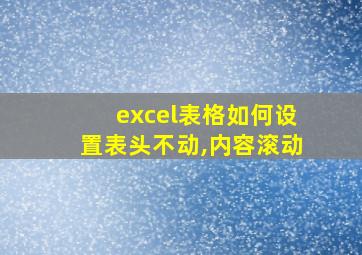 excel表格如何设置表头不动,内容滚动